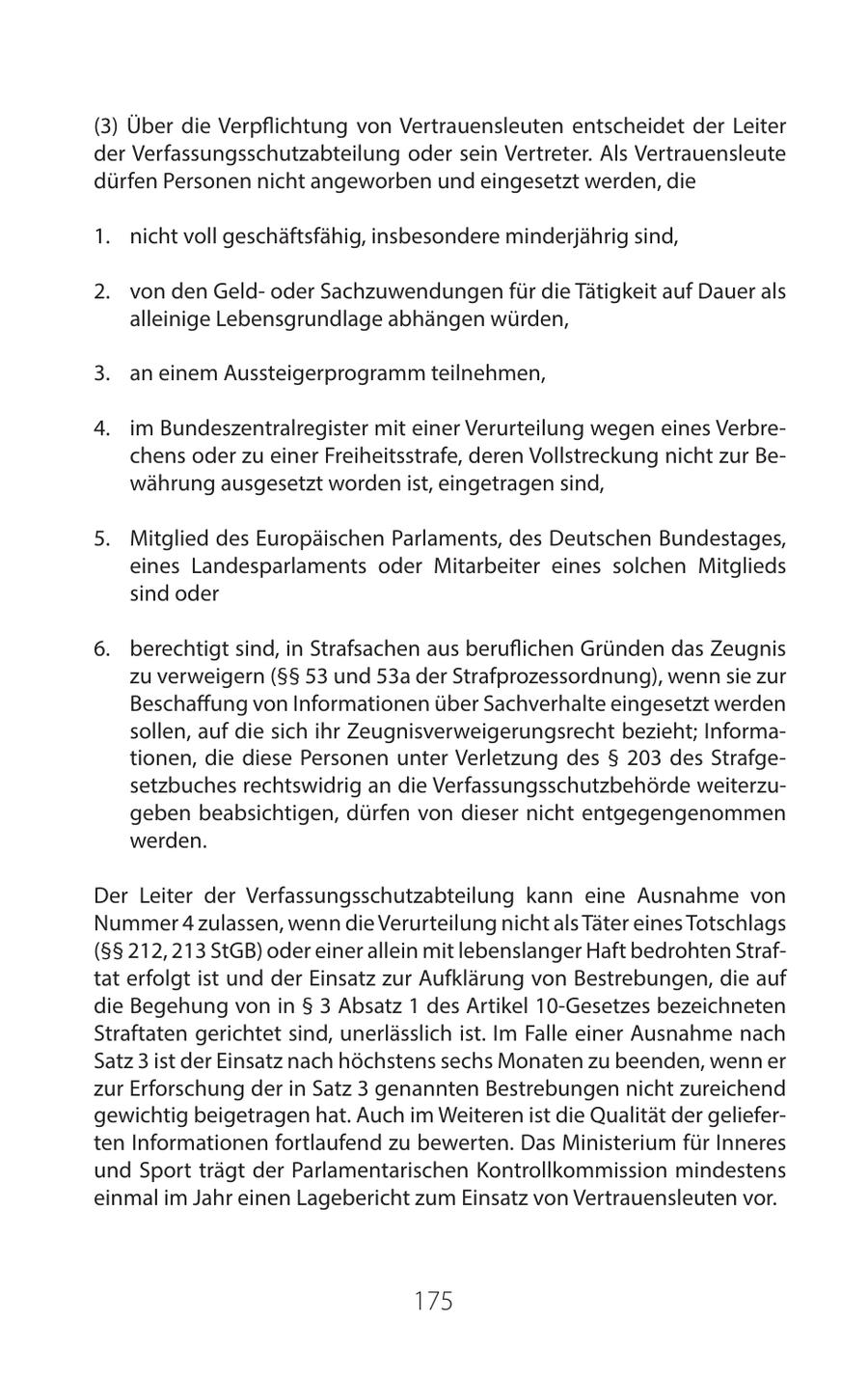 (3) Über die Verpflichtung von Vertrauensleuten entscheidet der Leiter der Verfassungsschutzabteilung oder sein Vertreter. Als Vertrauensleute dürfen Personen nicht angeworben und eingesetzt werden, die

1. nicht voll geschäftsfähig, insbesondere minderjährig sind,

2. von den Geld- oder Sachzuwendungen für die Tätigkeit auf Dauer als alleinige Lebensgrundlage abhängen würden,

3. an einem Aussteigerprogramm teilnehmen,

4. im Bundeszentralregister mit einer Verurteilung wegen eines Verbrechens oder zu einer Freiheitsstrafe, deren Vollstreckung nicht zur Bewährung ausgesetzt worden ist, eingetragen sind,

5. Mitglied des Europäischen Parlaments, des Deutschen Bundestages, eines Landesparlaments oder Mitarbeiter eines solchen Mitglieds sind oder

6. berechtigt sind, in Strafsachen aus beruflichen Gründen das Zeugnis zu verweigern (§§ 53 und 53a der Strafprozessordnung), wenn sie zur Beschaffung von Informationen über Sachverhalte eingesetzt werden sollen, auf die sich ihr Zeugnisverweigerungsrecht bezieht; Informationen, die diese Personen unter Verletzung des § 203 des Strafgesetzbuches rechtswidrig an die Verfassungsschutzbehörde weiterzugeben beabsichtigen, dürfen von dieser nicht entgegengenommen werden.

Der Leiter der Verfassungsschutzabteilung kann eine Ausnahme von Nummer 4 zulassen, wenn die Verurteilung nicht als Täter eines Totschlags (§§ 212, 213 StGB) oder einer allein mit lebenslanger Haft bedrohten Straftat erfolgt ist und der Einsatz zur Aufklärung von Bestrebungen, die auf die Begehung von in § 3 Absatz 1 des Artikel 10-Gesetzes bezeichneten Straftaten gerichtet sind, unerlässlich ist. Im Falle einer Ausnahme nach Satz 3 ist der Einsatz nach höchstens sechs Monaten zu beenden, wenn er zur Erforschung der in Satz 3 genannten Bestrebungen nicht zureichend gewichtig beigetragen hat. Auch im Weiteren ist die Qualität der gelieferten Informationen fortlaufend zu bewerten. Das Ministerium für Inneres und Sport trägt der Parlamentarischen Kontrollkommission mindestens einmal im Jahr einen Lagebericht zum Einsatz von Vertrauensleuten vor.

175